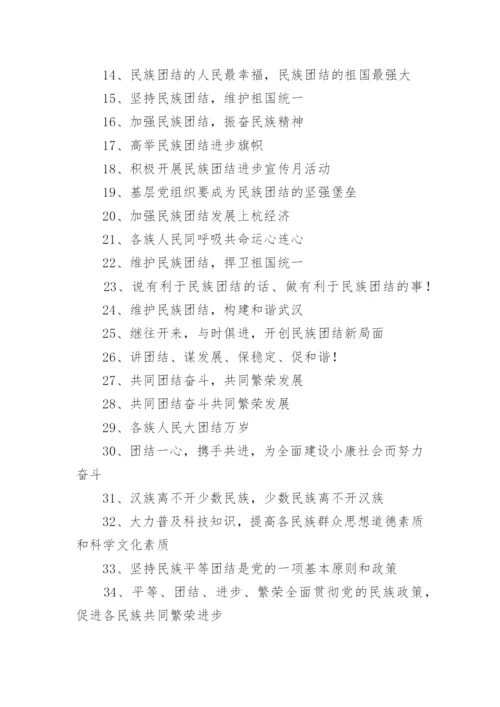 14、民族团结的人民最幸福，民族团结的祖国最强大

15、坚持民族团结，维护祖国统一

16、加强民族团结，振奋民族精神

17、高举民族团结进步旗帜

18、积极开展民族团结进步宣传月活动

19、基层党组织要成为民族团结的坚强堡垒

20、加强民族团结发展上杭经济

21、各族人民同呼吸共命运心连心

22、维护民族团结，捍卫祖国统一

23、说有利于民族团结的话、做有利于民族团结的事！

24、维护民族团结，构建和谐武汉

25、继往开来，与时俱进，开创民族团结新局面

26、讲团结、谋发展、保稳定、促和谐！

27、共同团结奋斗，共同繁荣发展

28、共同团结奋斗共同繁荣发展

29、各族人民大团结万岁

30、团结一心，携手共进，为全面建设小康社会而努力奋斗

31、汉族离不开少数民族，少数民族离不开汉族

32、大力普及科技知识，提高各民族群众思想道德素质和科学文化素质

33、坚持民族平等团结是党的一项基本原则和政策

34、平等、团结、进步、繁荣全面贯彻党的民族政策，促进各民族共同繁荣进步